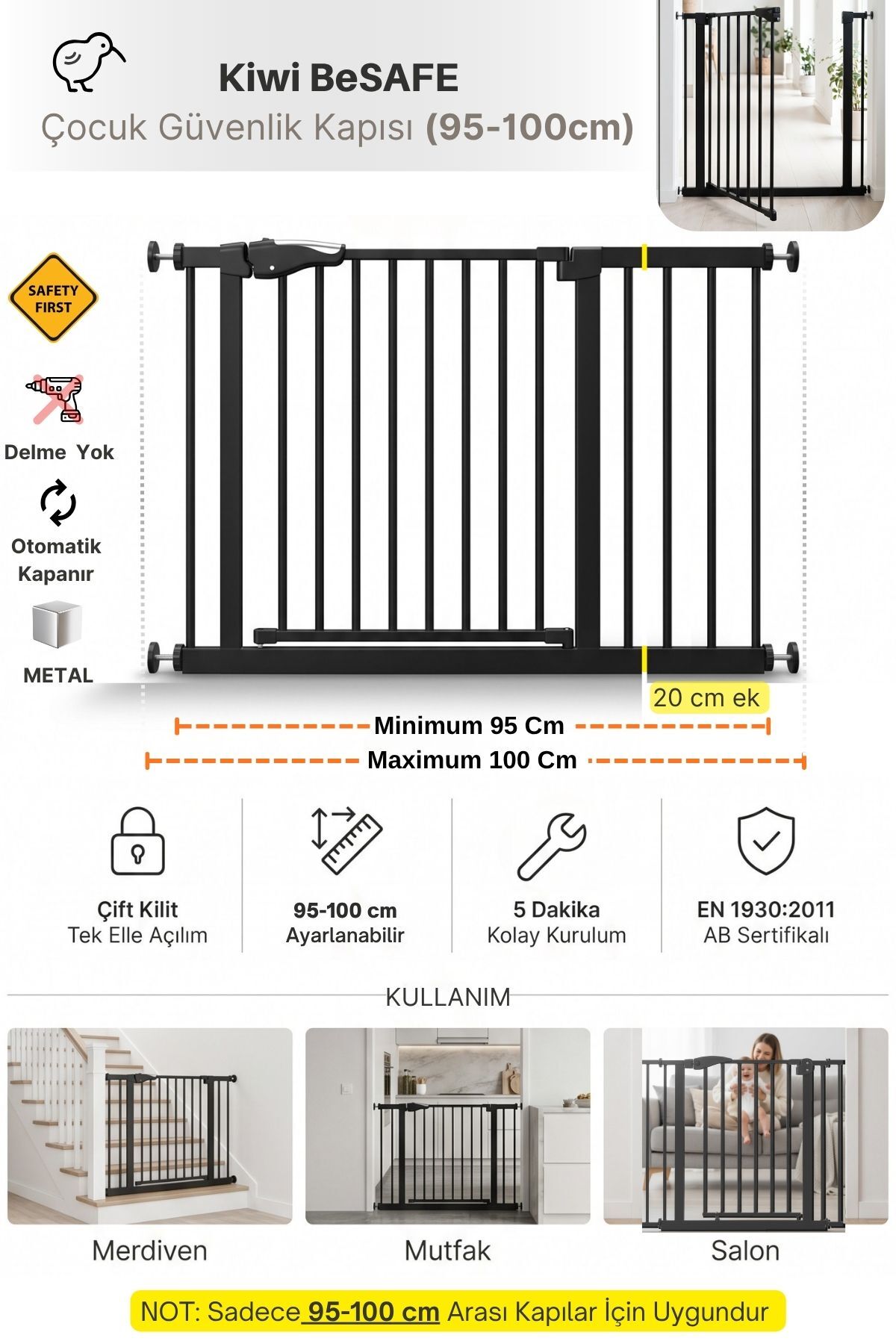 Kiwi BeSAFE
Çocuk Güvenlik Kapısı (95-100cm)

SAFETY FIRST

Delme Yok

Otomatik Kapanır

METAL

20 cm ek

Minimum 95 Cm
Maximum 100 Cm

Çift Kilit
Tek Elle Açılım

95-100 cm
Ayarlanabilir

5 Dakika
Kolay Kurulum

EN 1930:2011
AB Sertifikalı

KULLANIM

Merdiven

Mutfak

Salon

NOT: Sadece 95-100 cm Arası Kapılar İçin Uygundur